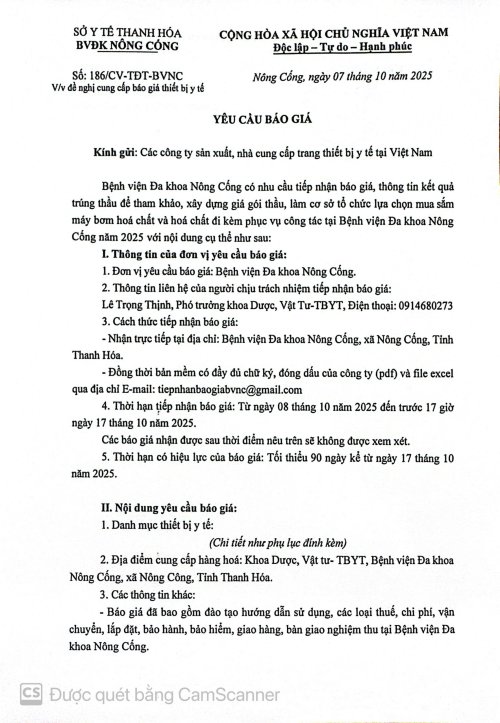 SỞ Y TẾ THANH HÓA
BVĐK NÔNG CỐNG

CỘNG HÒA XÃ HỘI CHỦ NGHĨA VIỆT NAM
Độc lập – Tự do – Hạnh phúc

Số: 186/CV-TĐT-BVNC
V/v đề nghị cung cấp báo giá thiết bị y tế

Nông Cống, ngày 07 tháng 10 năm 2025

YÊU CẦU BÁO GIÁ

Kính gửi: Các công ty sản xuất, nhà cung cấp trang thiết bị y tế tại Việt Nam

Bệnh viện Đa khoa Nông Cống có nhu cầu tiếp nhận báo giá, thông tin kết quả trúng thầu để tham khảo, xây dựng giá gói thầu, làm cơ sở tổ chức lựa chọn mua sắm máy bơm hoá chất và hoá chất đi kèm phục vụ công tác tại Bệnh viện Đa khoa Nông Cống năm 2025 với nội dung cụ thể như sau:

I. Thông tin của đơn vị yêu cầu báo giá:

1. Đơn vị yêu cầu báo giá: Bệnh viện Đa khoa Nông Cống.

2. Thông tin liên hệ của người chịu trách nhiệm tiếp nhận báo giá:

Lê Trọng Thịnh, Phó trưởng khoa Dược, Vật Tư-TBYT, Điện thoại: 0914680273

3. Cách thức tiếp nhận báo giá:

- Nhận trực tiếp tại địa chỉ: Bệnh viện Đa khoa Nông Cống, xã Nông Cống, Tỉnh Thanh Hóa.

- Đồng thời bản mềm có đầy đủ chữ ký, đóng dấu của công ty (pdf) và file excel qua địa chỉ E-mail: tiepnhanbaogiabvnc@gmail.com

4. Thời hạn tiếp nhận báo giá: Từ ngày 08 tháng 10 năm 2025 đến trước 17 giờ ngày 17 tháng 10 năm 2025.

Các báo giá nhận được sau thời điểm nêu trên sẽ không được xem xét.

5. Thời hạn có hiệu lực của báo giá: Tối thiểu 90 ngày kể từ ngày 17 tháng 10 năm 2025.

II. Nội dung yêu cầu báo giá:

1. Danh mục thiết bị y tế:

(Chi tiết như phụ lục đính kèm)

2. Địa điểm cung cấp hàng hoá: Khoa Dược, Vật tư- TBYT, Bệnh viện Đa khoa Nông Cống, xã Nông Công, Tỉnh Thanh Hóa.

3. Các thông tin khác:

- Báo giá đã bao gồm đào tạo hướng dẫn sử dụng, các loại thuế, chi phí, vận chuyển, lắp đặt, bảo hành, bảo hiểm, giao hàng, bàn giao nghiệm thu tại Bệnh viện Đa khoa Nông Cống.

CS Được quét bằng CamScanner